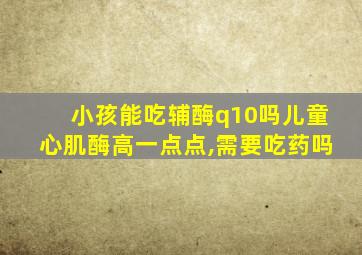 小孩能吃辅酶q10吗儿童心肌酶高一点点,需要吃药吗